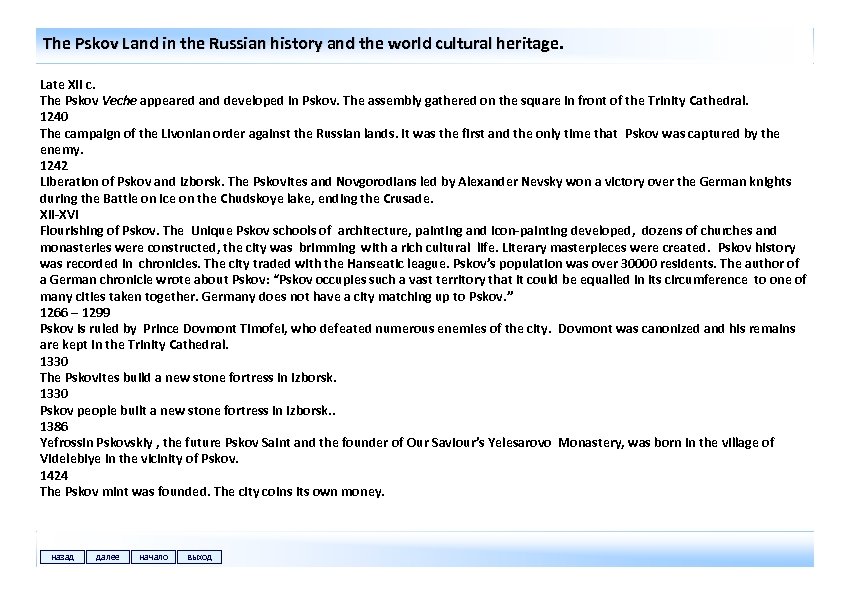 The Pskov Land in the Russian history and the world cultural heritage.

Late XII c.
The Pskov Veche appeared and developed in Pskov. The assembly gathered on the square in front of the Trinity Cathedral.
1240
The campaign of the Livonian order against the Russian lands. It was the first and the only time that Pskov was captured by the enemy.
1242
Liberation of Pskov and Izborsk. The Pskovites and Novgorodians led by Alexander Nevsky won a victory over the German knights during the Battle on Ice on the Chudskoye lake, ending the Crusade.
XII-XVI
Flourishing of Pskov. The Unique Pskov schools of architecture, painting and icon-painting developed, dozens of churches and monasteries were constructed, the city was brimming with a rich cultural life. Literary masterpieces were created. Pskov history was recorded in chronicles. The city traded with the Hanseatic league. Pskov's population was over 30000 residents. The author of a German chronicle wrote about Pskov: "Pskov occupies such a vast territory that it could be equalled in its circumference to one of many cities taken together. Germany does not have a city matching up to Pskov."
1266 – 1299
Pskov is ruled by Prince Dovmont Timofei, who defeated numerous enemies of the city. Dovmont was canonized and his remains are kept in the Trinity Cathedral.
1330
The Pskovites build a new stone fortress in Izborsk.
1330
Pskov people built a new stone fortress in Izborsk..
1386
Yefrossin Pskovskiy , the future Pskov Saint and the founder of Our Saviour's Yelesarovo Monastery, was born in the village of Videlebiye in the vicinity of Pskov.
1424
The Pskov mint was founded. The city coins its own money.

назад далее начало выход